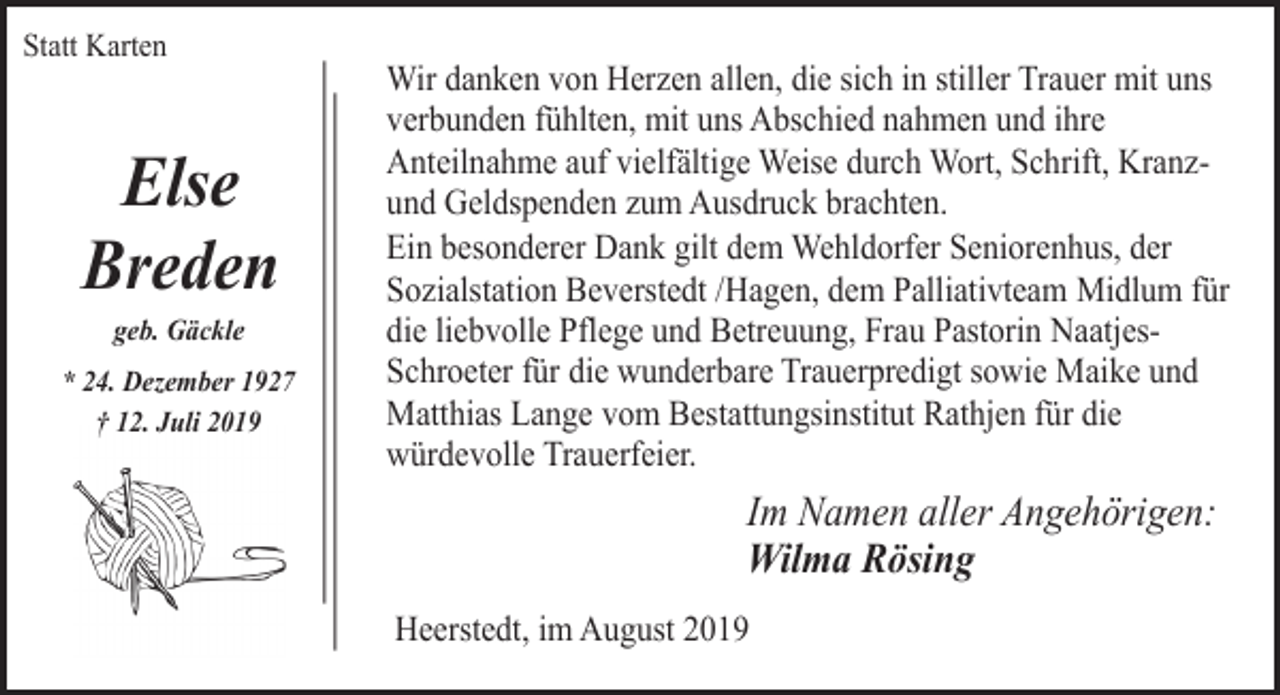 Statt Karten

Else
Breden
geb. Gäckle
* 24. Dezember 1927
† 12. Juli 2019

Wir danken von Herzen allen, die sich in stiller Trauer mit uns verbunden fühlten, mit uns Abschied nahmen und ihre Anteilnahme auf vielfältige Weise durch Wort, Schrift, Kranz- und Geldspenden zum Ausdruck brachten.
Ein besonderer Dank gilt dem Wehldorfer Seniorenhus, der Sozialstation Beverstedt /Hagen, dem Palliativteam Midlum für die liebvolle Pflege und Betreuung, Frau Pastorin Naatjes-Schroeter für die wunderbare Trauerpredigt sowie Maike und Matthias Lange vom Bestattungsinstitut Rathjen für die würdevolle Trauerfeier.

Im Namen aller Angehörigen:
Wilma Rösing

Heerstedt, im August 2019